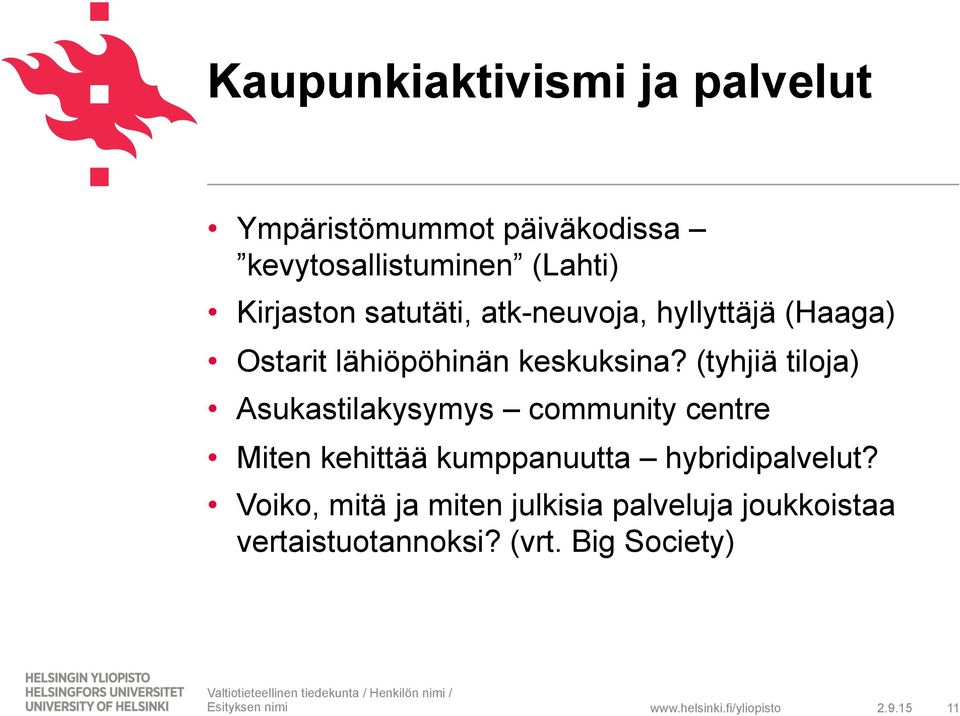 Kaupunkiaktivismi ja palvelut

• Ympäristömummot päiväkodissa – ”kevytosallistuminen” (Lahti)
• Kirjaston satutäti, atk-neuvoja, hyllyttäjä (Haaga)
• Ostarit lähiöpöhinän keskuksina? (tyhjiä tiloja)
• Asukastilakysymys – community centre
• Miten kehittää kumppanuutta – hybridipalvelut?
• Voiko, mitä ja miten julkisia palveluja joukkoistaa vertaistuotannoksi? (vrt. Big Society)

HELSINGIN YLIOPISTO
HELSINGFORS UNIVERSITET
UNIVERSITY OF HELSINKI

Valtiotieteellinen tiedekunta / Henkilön nimi / Esityksen nimi

www.helsinki.fi/yliopisto

2.9.15

11